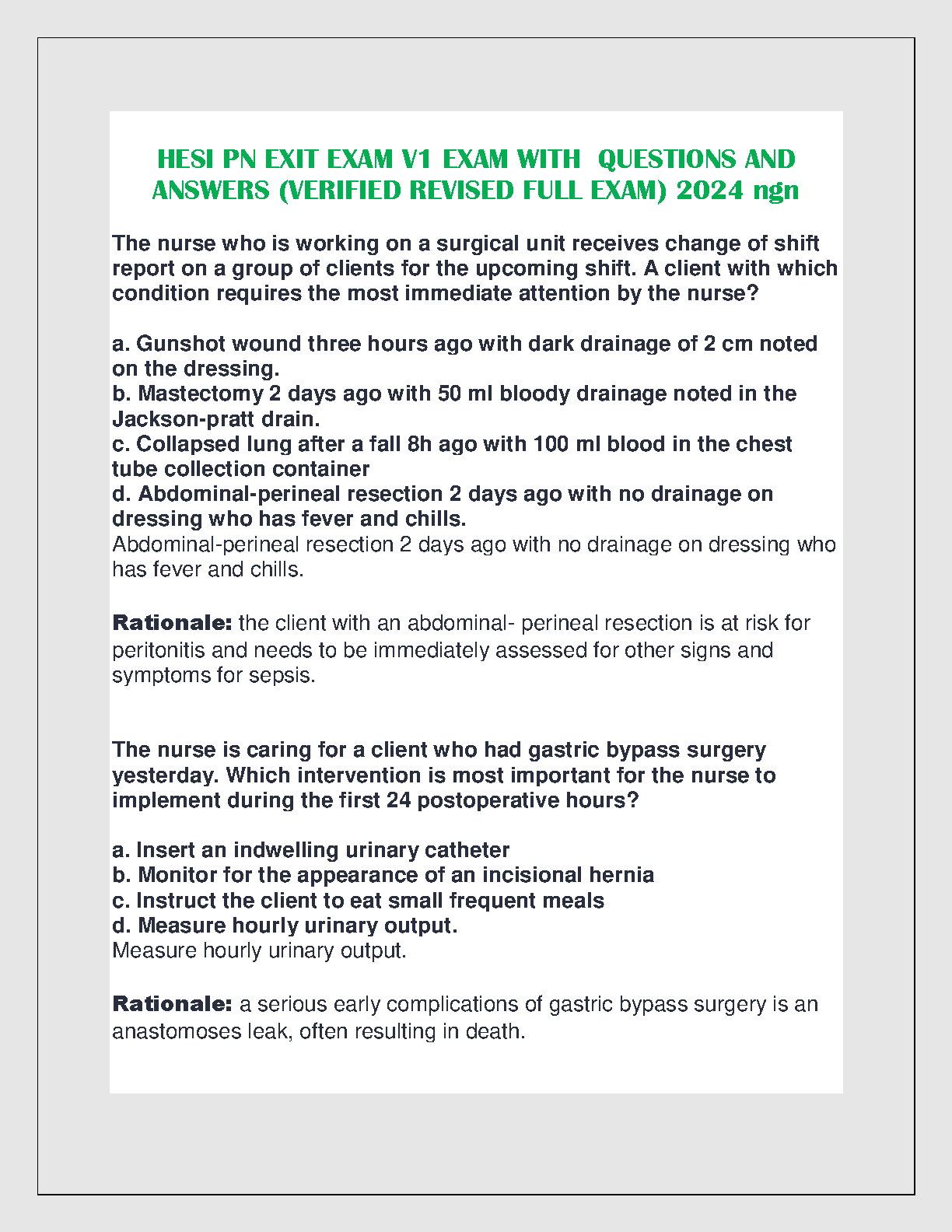 HESI PN EXIT EXAM V1 EXAM WITH QUESTIONS AND ANSWERS (VERIFIED REVISED FULL EXAM) 2024 ngn

The nurse who is working on a surgical unit receives change of shift report on a group of clients for the upcoming shift. A client with which condition requires the most immediate attention by the nurse?

a. Gunshot wound three hours ago with dark drainage of 2 cm noted on the dressing.
b. Mastectomy 2 days ago with 50 ml bloody drainage noted in the Jackson-pratt drain.
c. Collapsed lung after a fall 8h ago with 100 ml blood in the chest tube collection container
d. Abdominal-perineal resection 2 days ago with no drainage on dressing who has fever and chills.
Abdominal-perineal resection 2 days ago with no drainage on dressing who has fever and chills.

Rationale: the client with an abdominal- perineal resection is at risk for peritonitis and needs to be immediately assessed for other signs and symptoms for sepsis.

The nurse is caring for a client who had gastric bypass surgery yesterday. Which intervention is most important for the nurse to implement during the first 24 postoperative hours?

a. Insert an indwelling urinary catheter
b. Monitor for the appearance of an incisional hernia
c. Instruct the client to eat small frequent meals
d. Measure hourly urinary output.
Measure hourly urinary output.

Rationale: a serious early complications of gastric bypass surgery is an anastomoses leak, often resulting in death.